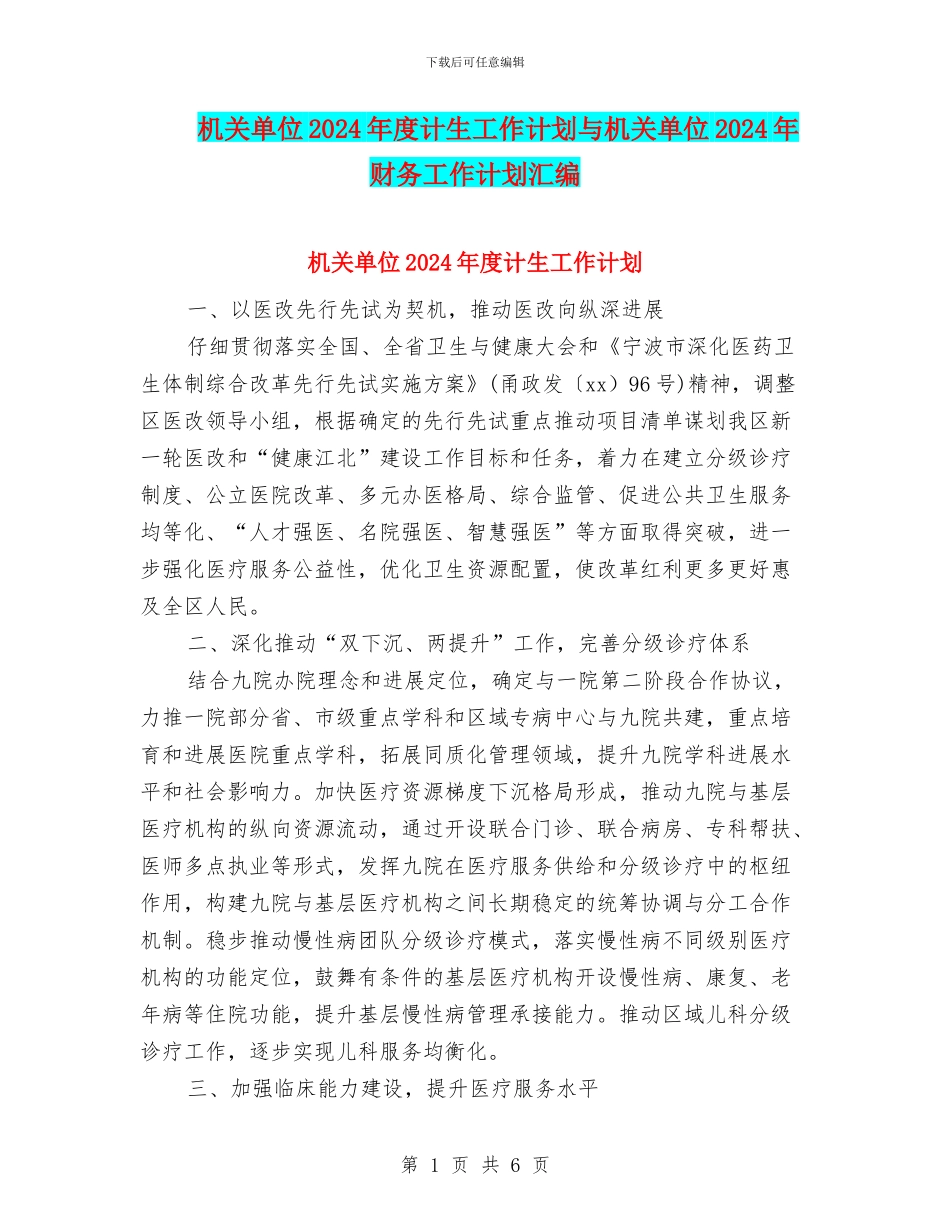 下载后可任意编辑

机关单位2024年度计生工作计划与机关单位2024年财务工作计划汇编

机关单位2024年度计生工作计划

一、以医改先行先试为契机，推动医改向纵深进展

仔细贯彻落实全国、全省卫生与健康大会和《宁波市深化医药卫生体制综合改革先行先试实施方案》(甬政发〔xx〕96号)精神，调整区医改领导小组，根据确定的先行先试重点推动项目清单谋划我区新一轮医改和“健康江北”建设工作目标和任务，着力在建立分级诊疗制度、公立医院改革、多元办医格局、综合监管、促进公共卫生服务均等化、“人才强医、名院强医、智慧强医”等方面取得突破，进一步强化医疗服务公益性，优化卫生资源配置，使改革红利更多更好惠及全区人民。

二、深化推动“双下沉、两提升”工作，完善分级诊疗体系

结合九院办院理念和进展定位，确定与一院第二阶段合作协议，力推一院部分省、市级重点学科和区域专病中心与九院共建，重点培育和进展医院重点学科，拓展同质化管理领域，提升九院学科进展水平和社会影响力。加快医疗资源梯度下沉格局形成，推动九院与基层医疗机构的纵向资源流动，通过开设联合门诊、联合病房、专科帮扶、医师多点执业等形式，发挥九院在医疗服务供给和分级诊疗中的枢纽作用，构建九院与基层医疗机构之间长期稳定的统筹协调与分工合作机制。稳步推动慢性病团队分级诊疗模式，落实慢性病不同级别医疗机构的功能定位，鼓舞有条件的基层医疗机构开设慢性病、康复、老年病等住院功能，提升基层慢性病管理承接能力。推动区域儿科分级诊疗工作，逐步实现儿科服务均衡化。

三、加强临床能力建设，提升医疗服务水平

第 1 页 共 6 页